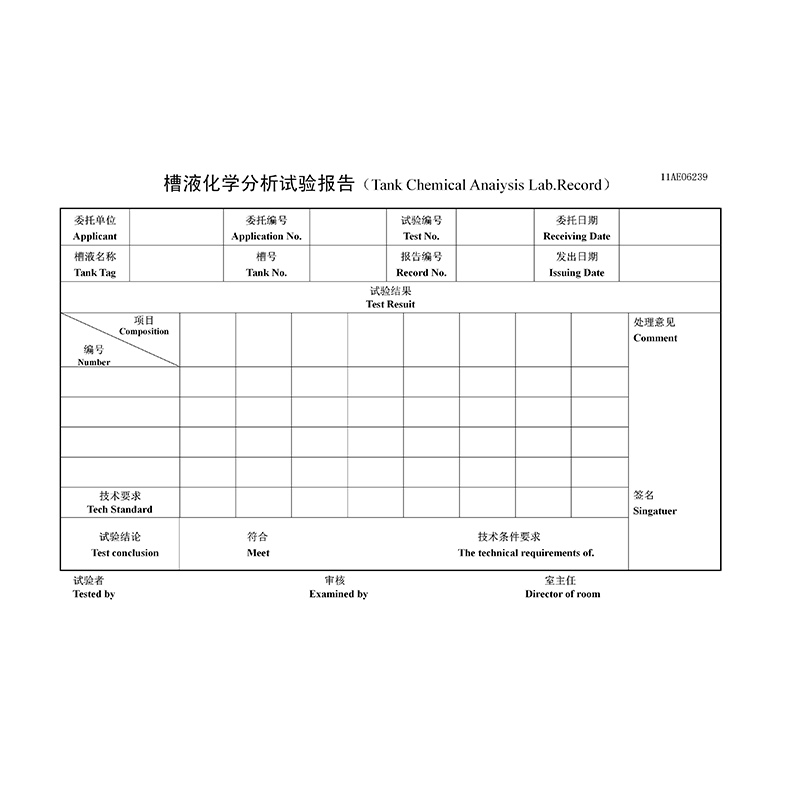 槽液化学分析试验报告（Tank Chemical Anaiysis Lab.Record）

11AE06239

委托单位
Applicant

委托编号
Application No.

试验编号
Test No.

委托日期
Receiving Date

槽液名称
Tank Tag

槽号
Tank No.

报告编号
Record No.

发出日期
Issuing Date

试验结果
Test Resuit

项目
Composition

编号
Number

处理意见
Comment

技术要求
Tech Standard

签名
Singatuer

试验结论
Test conclusion

符合
Meet

技术条件要求
The technical requirements of.

试验者
Tested by

审核
Examined by

室主任
Director of room